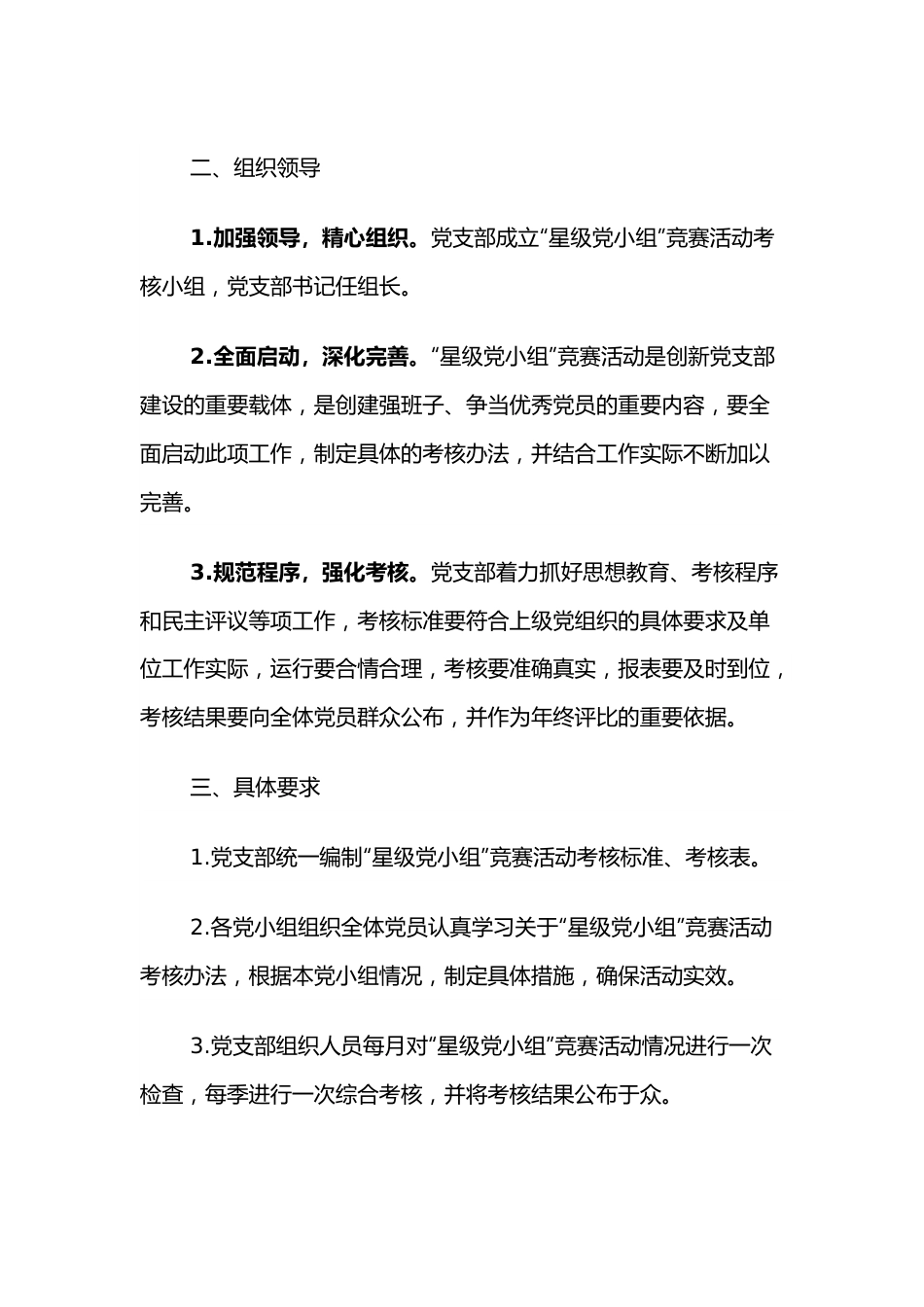 二、组织领导

1.加强领导，精心组织。党支部成立“星级党小组”竞赛活动考核小组，党支部书记任组长。

2.全面启动，深化完善。“星级党小组”竞赛活动是创新党支部建设的重要载体，是创建强班子、争当优秀党员的重要内容，要全面启动此项工作，制定具体的考核办法，并结合工作实际不断加以完善。

3.规范程序，强化考核。党支部着力抓好思想教育、考核程序和民主评议等项工作，考核标准要符合上级党组织的具体要求及单位工作实际，运行要合情合理，考核要准确真实，报表要及时到位，考核结果要向全体党员群众公布，并作为年终评比的重要依据。

三、具体要求

1.党支部统一编制“星级党小组”竞赛活动考核标准、考核表。

2.各党小组组织全体党员认真学习关于“星级党小组”竞赛活动考核办法，根据本党小组情况，制定具体措施，确保活动实效。

3.党支部组织人员每月对“星级党小组”竞赛活动情况进行一次检查，每季进行一次综合考核，并将考核结果公布于众。